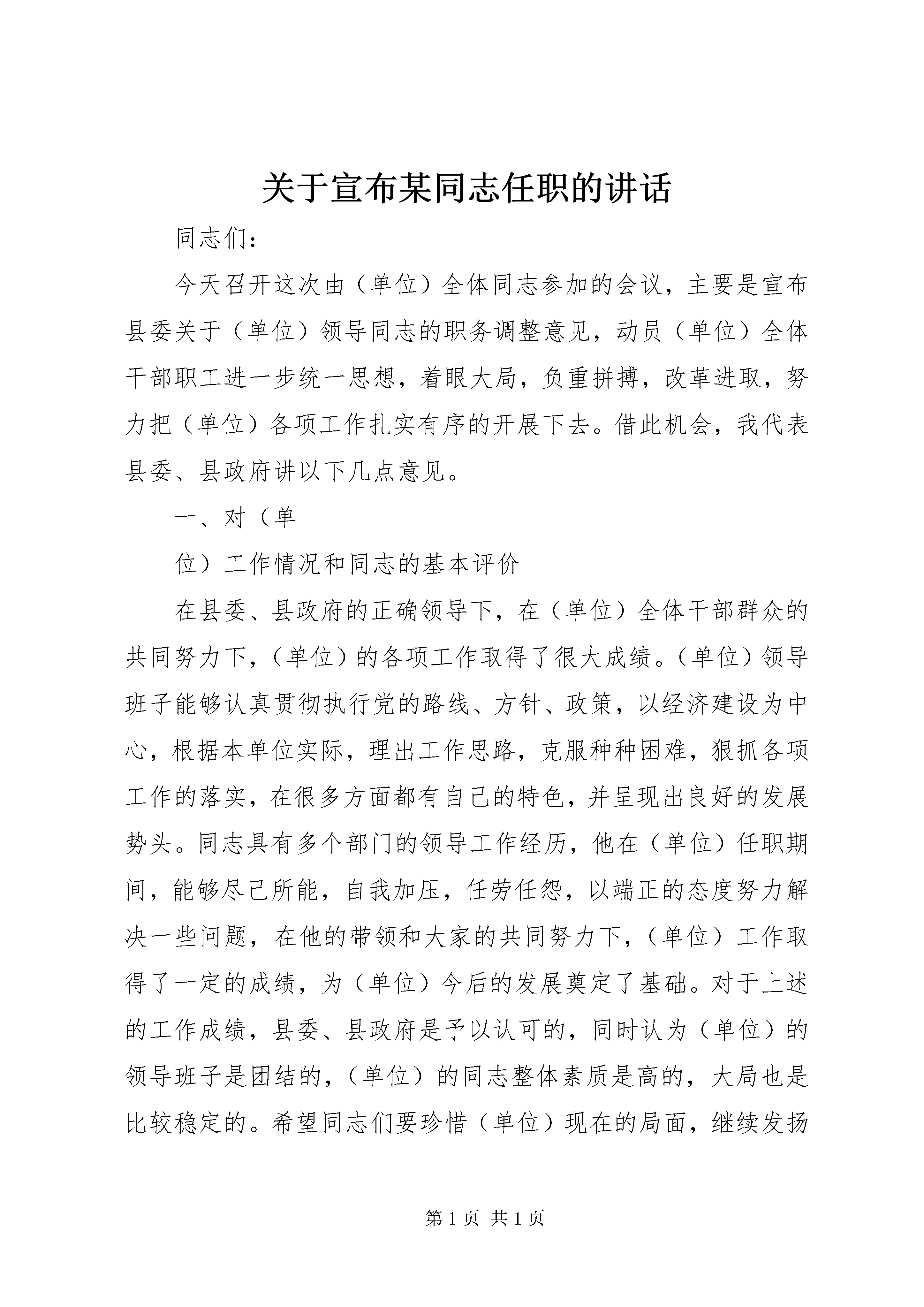 关于宣布某同志任职的讲话

同志们：

今天召开这次由（单位）全体同志参加的会议，主要是宣布县委关于（单位）领导同志的职务调整意见，动员（单位）全体干部职工进一步统一思想，着眼大局，负重拼搏，改革进取，努力把（单位）各项工作扎实有序的开展下去。借此机会，我代表县委、县政府讲以下几点意见。

一、对（单

位）工作情况和同志的基本评价

在县委、县政府的正确领导下，在（单位）全体干部群众的共同努力下，（单位）的各项工作取得了很大成绩。（单位）领导班子能够认真贯彻执行党的路线、方针、政策，以经济建设为中心，根据本单位实际，理出工作思路，克服种种困难，狠抓各项工作的落实，在很多方面都有自己的特色，并呈现出良好的发展势头。同志具有多个部门的领导工作经历，他在（单位）任职期间，能够尽己所能，自我加压，任劳任怨，以端正的态度努力解决一些问题，在他的带领和大家的共同努力下，（单位）工作取得了一定的成绩，为（单位）今后的发展奠定了基础。对于上述的工作成绩，县委、县政府是予以认可的，同时认为（单位）的领导班子是团结的，（单位）的同志整体素质是高的，大局也是比较稳定的。希望同志们要珍惜（单位）现在的局面，继续发扬

第 1 页 共 1 页